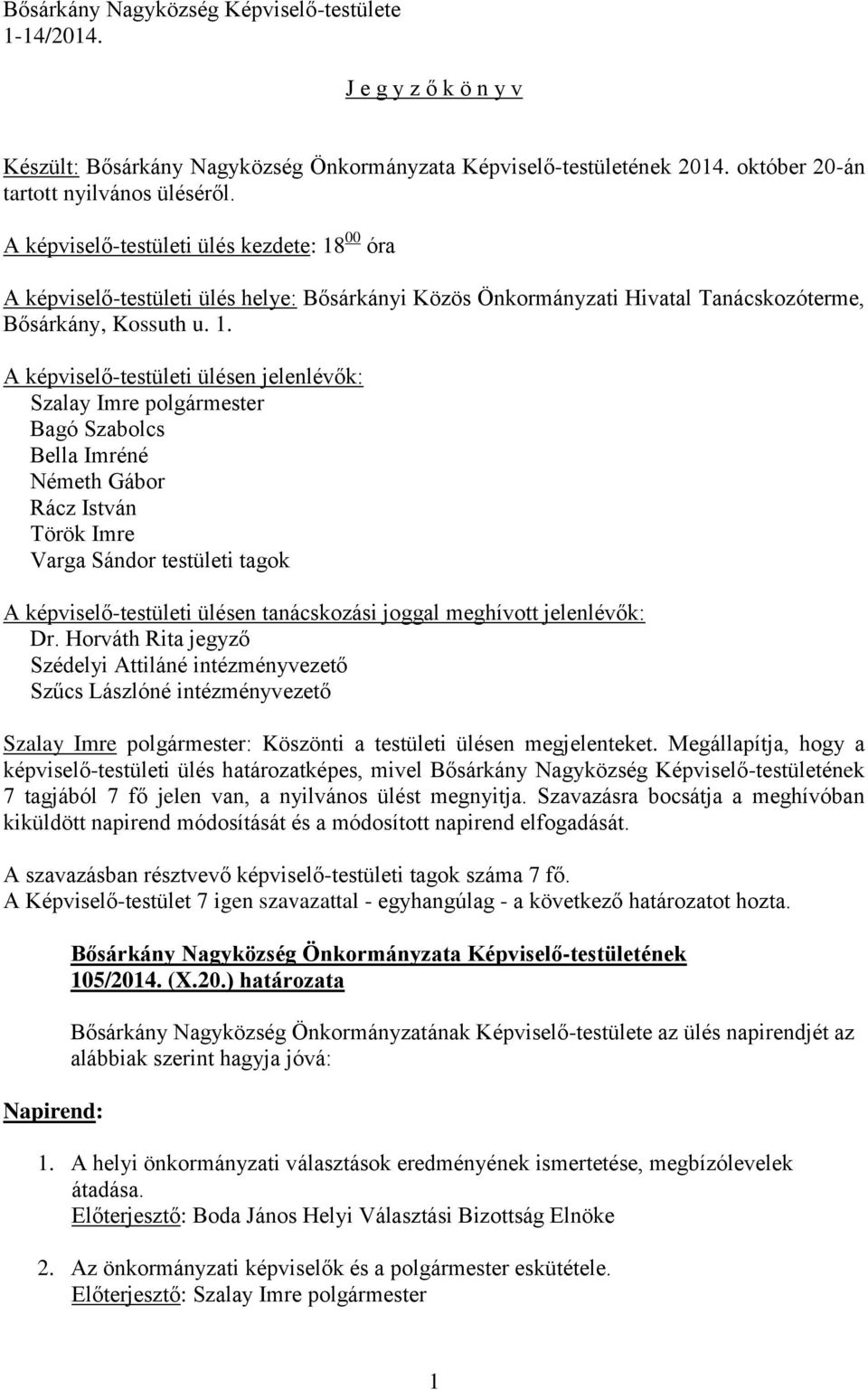 Bősárkány Nagyközség Képviselő-testülete
1-14/2014.

J e g y z ő k ö n y v

Készült: Bősárkány Nagyközség Önkormányzata Képviselő-testületének 2014. október 20-án tartott nyilvános üléséről.

A képviselő-testületi ülés kezdete: $18^{00}$ óra

A képviselő-testületi ülés helye: Bősárkányi Közös Önkormányzati Hivatal Tanácskozóterme, Bősárkány, Kossuth u. 1.

A képviselő-testületi ülésen jelenlévők:
Szalay Imre polgármester
Bagó Szabolcs
Bella Imréné
Németh Gábor
Rácz István
Török Imre
Varga Sándor testületi tagok

A képviselő-testületi ülésen tanácskozási joggal meghívott jelenlévők:
Dr. Horváth Rita jegyző
Szédelyi Attiláné intézményvezető
Szűcs Lászlóné intézményvezető

Szalay Imre polgármester: Köszönti a testületi ülésen megjelenteket. Megállapítja, hogy a képviselő-testületi ülés határozatképes, mivel Bősárkány Nagyközség Képviselő-testületének 7 tagjából 7 fő jelen van, a nyilvános ülést megnyitja. Szavazásra bocsátja a meghívóban kiküldött napirend módosítását és a módosított napirend elfogadását.

A szavazásban résztvevő képviselő-testületi tagok száma 7 fő.
A Képviselő-testület 7 igen szavazattal - egyhangúlag - a következő határozatot hozta.

Bősárkány Nagyközség Önkormányzata Képviselő-testületének 105/2014. (X.20.) határozata

Bősárkány Nagyközség Önkormányzatának Képviselő-testülete az ülés napirendjét az alábbiak szerint hagyja jóvá:

Napirend:

1. A helyi önkormányzati választások eredményének ismertetése, megbízólevelek átadása.
Előterjesztő: Boda János Helyi Választási Bizottság Elnöke

2. Az önkormányzati képviselők és a polgármester eskütétele.
Előterjesztő: Szalay Imre polgármester

1